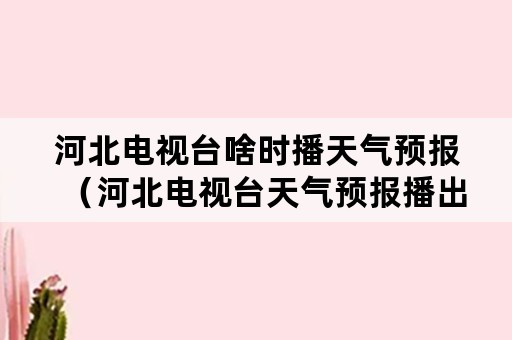 河北电视台啥时播天气预报（河北电视台天气预报播出